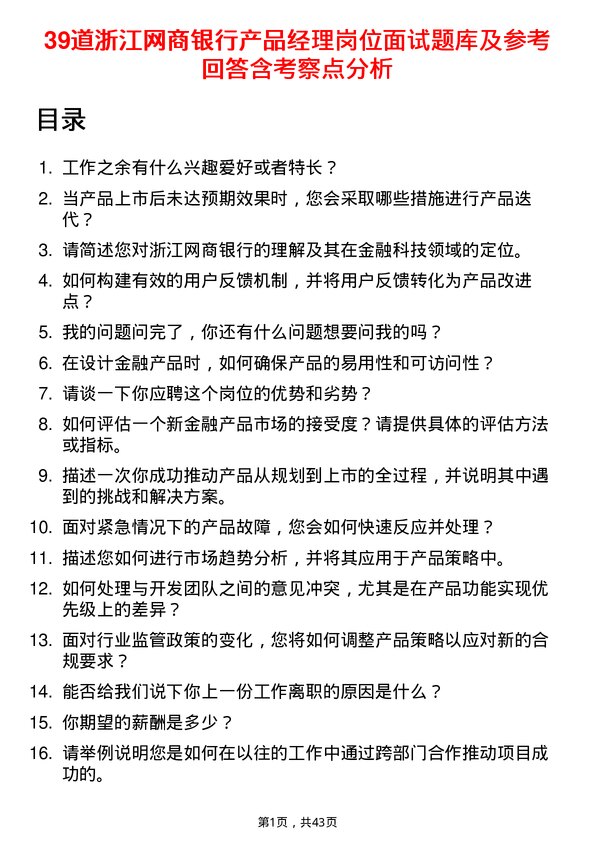 39道浙江网商银行产品经理岗位面试题库及参考回答含考察点分析

目录

1. 工作之余有什么兴趣爱好或者特长？
2. 当产品上市后未达预期效果时，您会采取哪些措施进行产品迭代？
3. 请简述您对浙江网商银行的理解及其在金融科技领域的定位。
4. 如何构建有效的用户反馈机制，并将用户反馈转化为产品改进点？
5. 我的问题问完了，你还有什么问题想要问我的吗？
6. 在设计金融产品时，如何确保产品的易用性和可访问性？
7. 请谈一下你应聘这个岗位的优势和劣势？
8. 如何评估一个新金融产品市场的接受度？请提供具体的评估方法或指标。
9. 描述一次你成功推动产品从规划到上市的全过程，并说明其中遇到的挑战和解决方案。
10. 面对紧急情况下的产品故障，您会如何快速反应并处理？
11. 描述您如何进行市场趋势分析，并将其应用于产品策略中。
12. 如何处理与开发团队之间的意见冲突，尤其是在产品功能实现优先级上的差异？
13. 面对行业监管政策的变化，您将如何调整产品策略以应对新的合规要求？
14. 能否给我们说下你上一份工作离职的原因是什么？
15. 你期望的薪酬是多少？
16. 请举例说明您是如何在以往的工作中通过跨部门合作推动项目成功的。

第1页，共43页